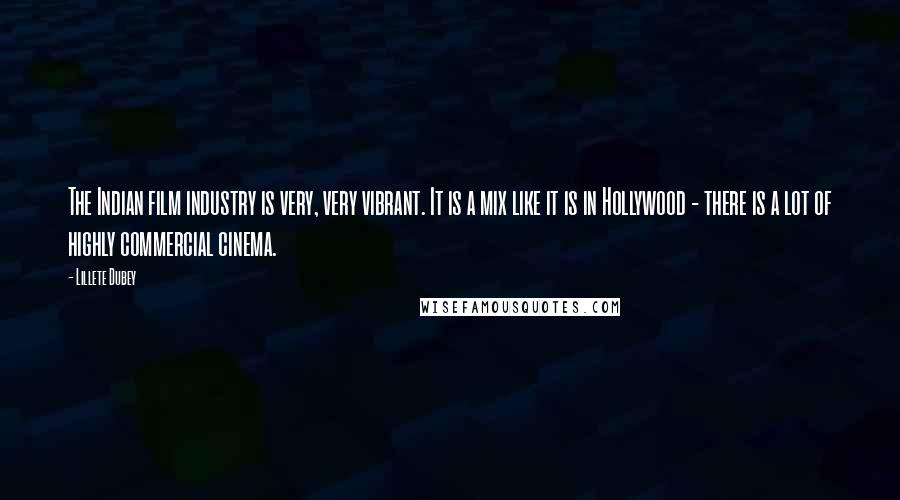 The Indian film industry is very, very vibrant. It is a mix like it is in Hollywood - there is a lot of highly commercial cinema.

- Lillete Dubey

WISEFAMOUSQUOTES.COM